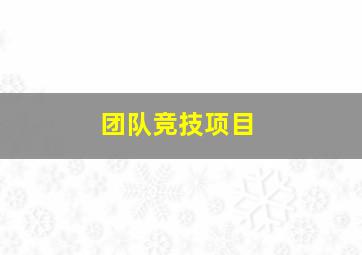 团队竞技项目